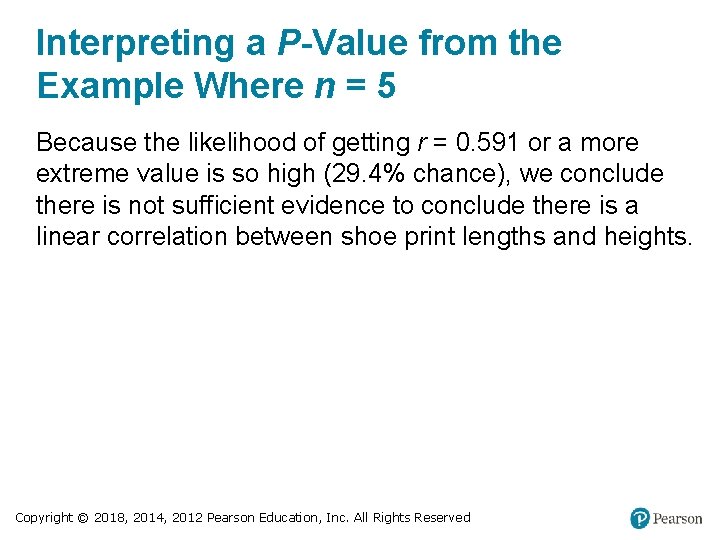 Interpreting a P-Value from the Example Where $n = 5$

Because the likelihood of getting $r = 0.591$ or a more extreme value is so high (29.4% chance), we conclude there is not sufficient evidence to conclude there is a linear correlation between shoe print lengths and heights.

Copyright © 2018, 2014, 2012 Pearson Education, Inc. All Rights Reserved

Pearson